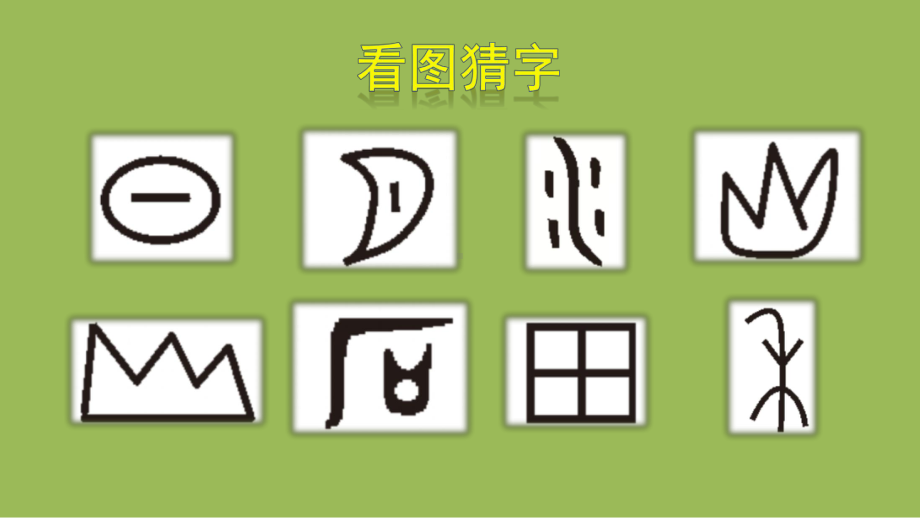 看图猜字